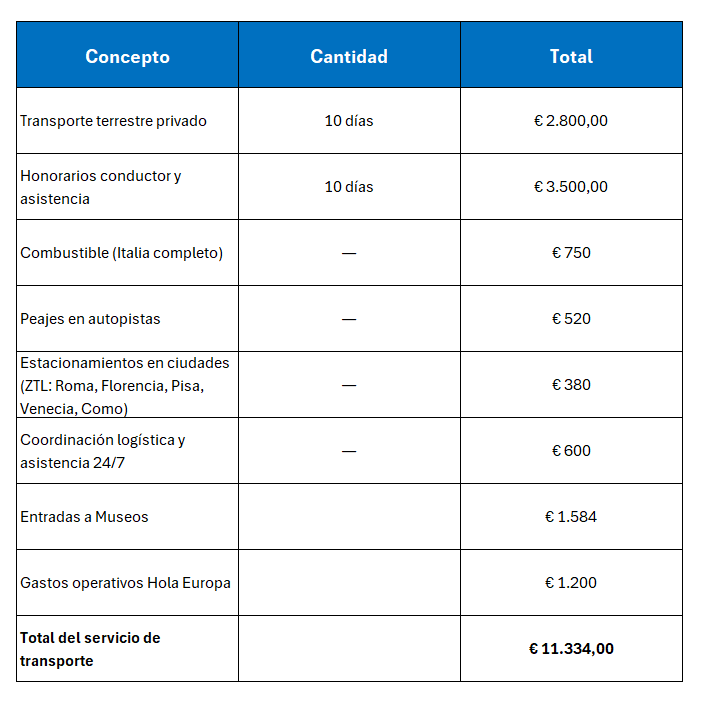 | Concepto | Cantidad | Total |
|---|---|---|
| Transporte terrestre privado | 10 días | € 2.800,00 |
| Honorarios conductor y asistencia | 10 días | € 3.500,00 |
| Combustible (Italia completo) | — | € 750 |
| Peajes en autopistas | — | € 520 |
| Estacionamientos en ciudades (ZTL: Roma, Florencia, Pisa, Venecia, Como) | — | € 380 |
| Coordinación logística y asistencia 24/7 | — | € 600 |
| Entradas a Museos | | € 1.584 |
| Gastos operativos Hola Europa | | € 1.200 |
| **Total del servicio de transporte** | | **€ 11.334,00** |